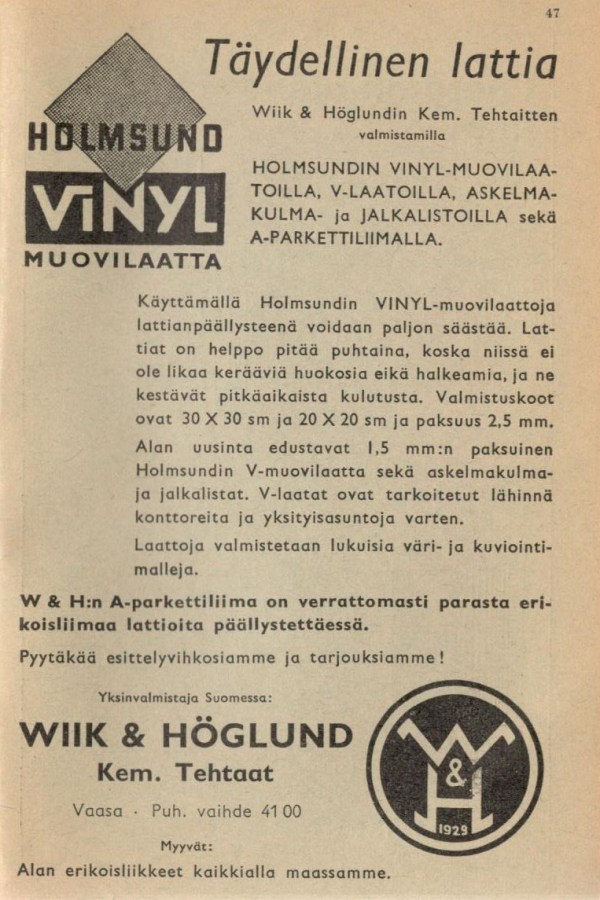 47

HOLMSUND
VINYL
MUOVILAATTA

Täydellinen lattia

Wiik & Höglundin Kem. Tehtaitten valmistamilla

HOLMSUNDIN VINYL-MUOVILAATOILLA, V-LAATOILLA, ASKELMAKULMA- ja JALKALISTOILLA sekä A-PARKETTILIIMALLA.

Käyttämällä Holmsundin VINYL-muovilaattoja lattianpäällysteenä voidaan paljon säästää. Lattiat on helppo pitää puhtaina, koska niissä ei ole likaa kerääviä huokosia eikä halkeamia, ja ne kestävät pitkäaikaista kulutusta. Valmistuskoot ovat 30 X 30 sm ja 20 X 20 sm ja paksuus 2,5 mm.

Alan uusinta edustavat 1,5 mm:n paksuinen Holmsundin V-muovilaatta sekä askelmakulma- ja jalkalistat. V-laatat ovat tarkoitetut lähinnä konttoreita ja yksityisasuntoja varten.

Laattoja valmistetaan lukuisia väri- ja kuviointimalleja.

W & H:n A-parkettiliima on verrattomasti parasta erikoisliimaa lattioita päällystettäessä.

Pyytäkää esittelyvihkosiamme ja tarjouksiamme!

Yksinvalmistaja Suomessa:

WIIK & HÖGLUND
Kem. Tehtaat

Vaasa · Puh. vaihde 41 00

W & H
1929

Myyvät:

Alan erikoisliikkeet kaikkialla maassamme.